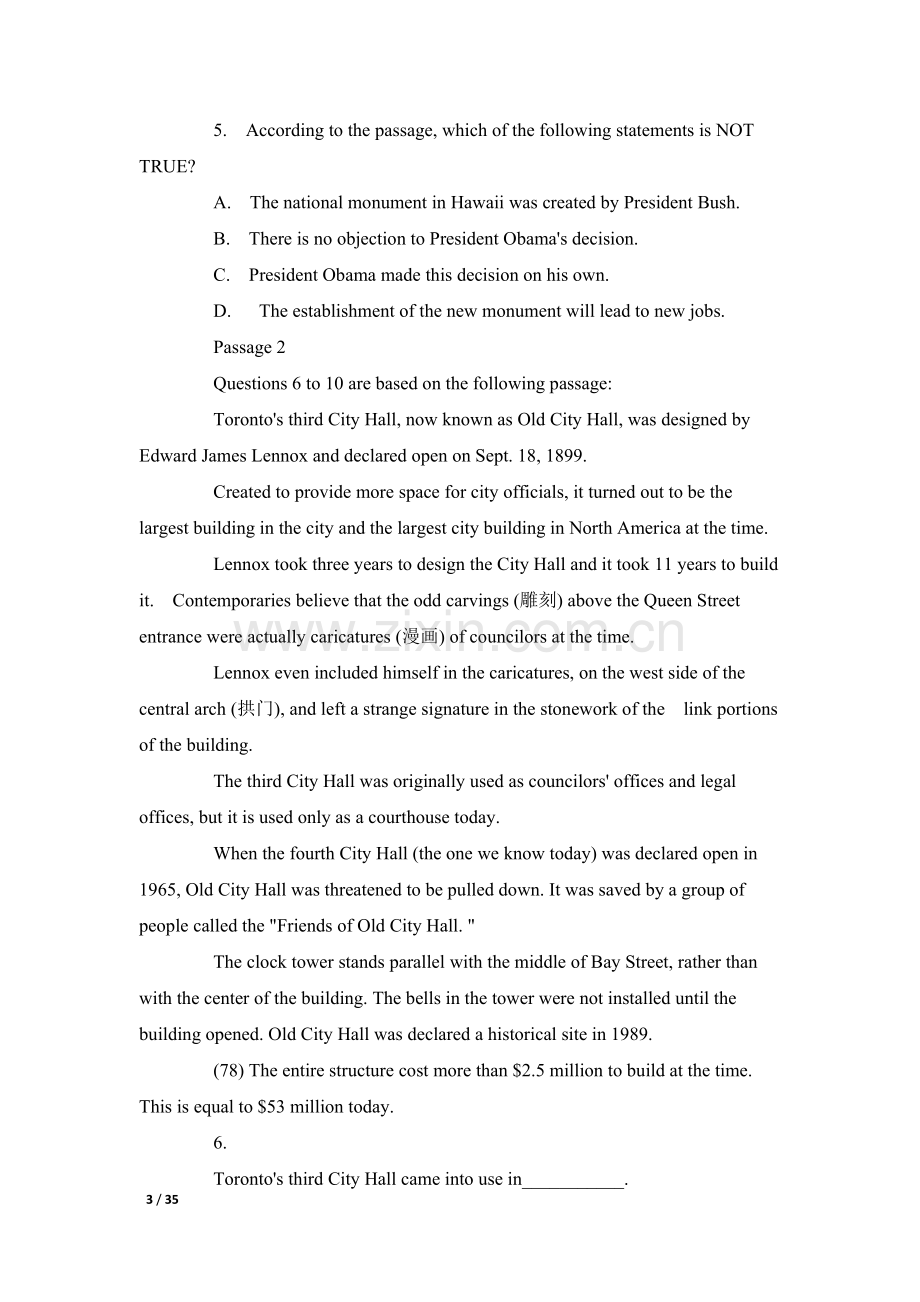 5. According to the passage, which of the following statements is NOT TRUE?

A. The national monument in Hawaii was created by President Bush.

B. There is no objection to President Obama's decision.

C. President Obama made this decision on his own.

D. The establishment of the new monument will lead to new jobs.

Passage 2

Questions 6 to 10 are based on the following passage:

Toronto's third City Hall, now known as Old City Hall, was designed by Edward James Lennox and declared open on Sept. 18, 1899.

Created to provide more space for city officials, it turned out to be the largest building in the city and the largest city building in North America at the time.

Lennox took three years to design the City Hall and it took 11 years to build it. Contemporaries believe that the odd carvings (雕刻) above the Queen Street entrance were actually caricatures (漫画) of councilors at the time.

Lennox even included himself in the caricatures, on the west side of the central arch (拱门), and left a strange signature in the stonework of the link portions of the building.

The third City Hall was originally used as councilors' offices and legal offices, but it is used only as a courthouse today.

When the fourth City Hall (the one we know today) was declared open in 1965, Old City Hall was threatened to be pulled down. It was saved by a group of people called the "Friends of Old City Hall. "

The clock tower stands parallel with the middle of Bay Street, rather than with the center of the building. The bells in the tower were not installed until the building opened. Old City Hall was declared a historical site in 1989.

(78) The entire structure cost more than $2.5 million to build at the time. This is equal to $53 million today.

6.

Toronto's third City Hall came into use in____.

3 / 35

www.zixin.com.cn